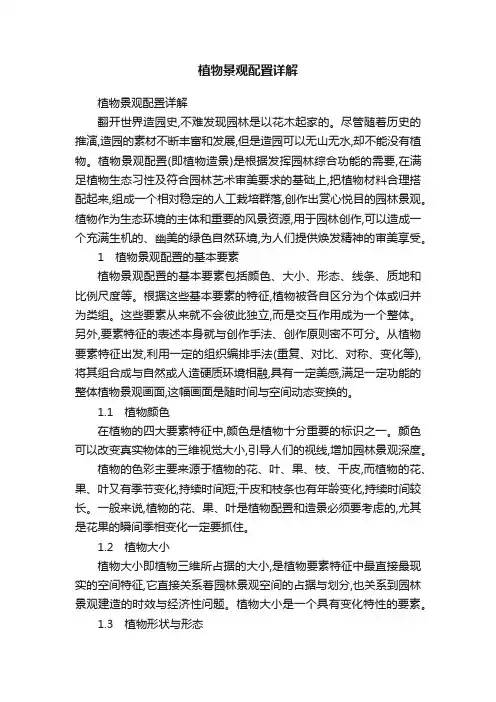 植物景观配置详解

植物景观配置详解

翻开世界造园史,不难发现园林是以花木起家的。尽管随着历史的推演,造园的素材不断丰富和发展,但是造园可以无山无水,却不能没有植物。植物景观配置(即植物造景)是根据发挥园林综合功能的需要,在满足植物生态习性及符合园林艺术审美要求的基础上,把植物材料合理搭配起来,组成一个相对稳定的人工栽培群落,创作出赏心悦目的园林景观。植物作为生态环境的主体和重要的风景资源,用于园林创作,可以造成一个充满生机的、幽美的绿色自然环境,为人们提供焕发精神的审美享受。

1　植物景观配置的基本要素

植物景观配置的基本要素包括颜色、大小、形态、线条、质地和比例尺度等。根据这些基本要素的特征,植物被各自区分为个体或归并为类组。这些要素从来就不会彼此独立,而是交互作用成为一个整体。另外,要素特征的表述本身就与创作手法、创作原则密不可分。从植物要素特征出发,利用一定的组织编排手法(重复、对比、对称、变化等),将其组合成与自然或人造硬质环境相融,具有一定美感,满足一定功能的整体植物景观画面,这幅画面是随时间与空间动态变换的。

1.1　植物颜色

在植物的四大要素特征中,颜色是植物十分重要的标识之一。颜色可以改变真实物体的三维视觉大小,引导人们的视线,增加园林景观深度。

植物的色彩主要来源于植物的花、叶、果、枝、干皮,而植物的花、果、叶又有季节变化,持续时间短;干皮和枝条也有年龄变化,持续时间较长。一般来说,植物的花、果、叶是植物配置和造景必须要考虑的,尤其是花果的瞬间季相变化一定要抓住。

1.2　植物大小

植物大小即植物三维所占据的大小,是植物要素特征中最直接最现实的空间特征,它直接关系着园林景观空间的占据与划分,也关系到园林景观建造的时效与经济性问题。植物大小是一个具有变化特性的要素。

1.3　植物形状与形态